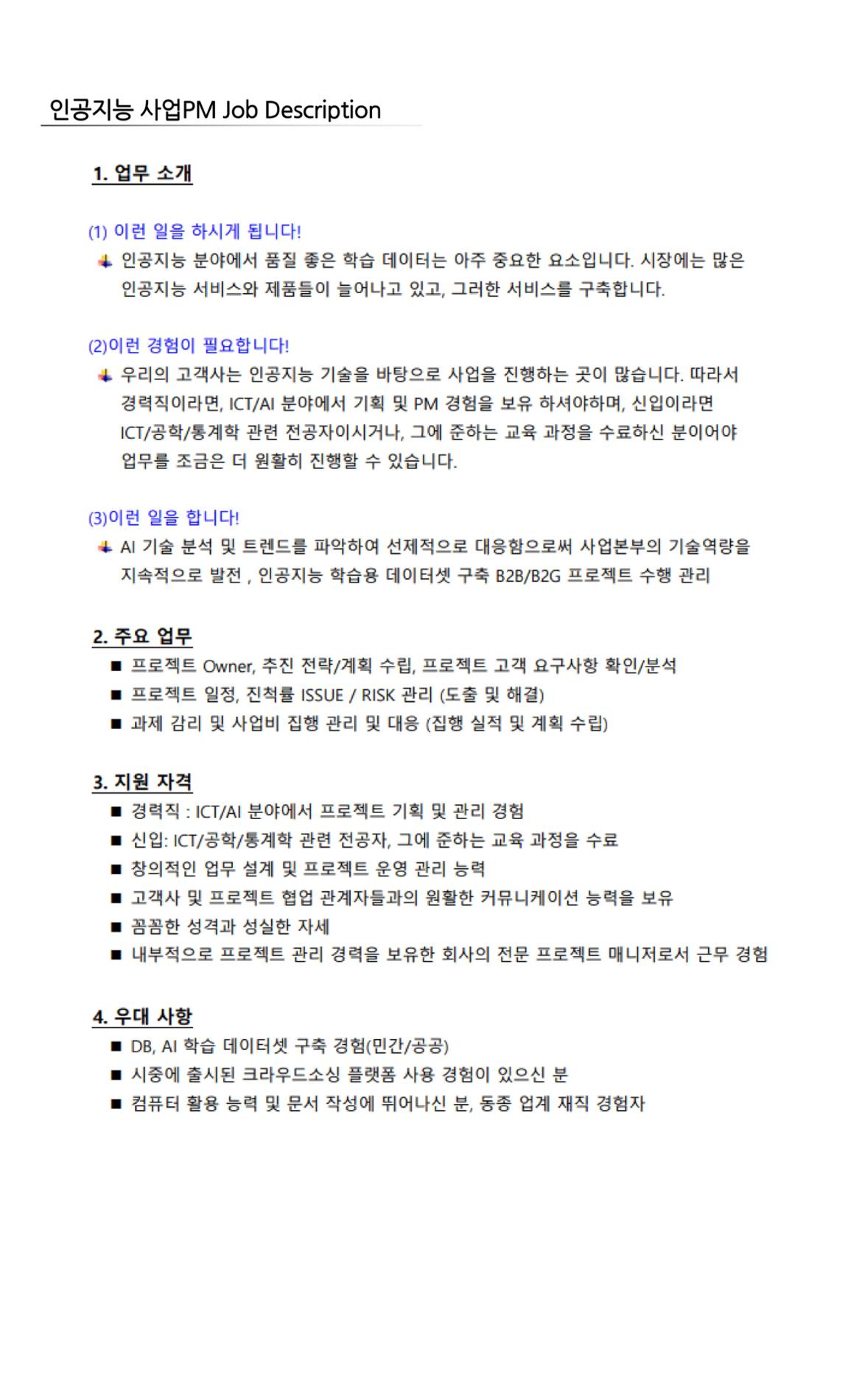 인공지능 사업PM Job Description

1. 업무 소개

(1) 이런 일을 하시게 됩니다!

인공지능 분야에서 품질 좋은 학습 데이터는 아주 중요한 요소입니다. 시장에는 많은 인공지능 서비스와 제품들이 늘어나고 있고, 그러한 서비스를 구축합니다.

(2)이런 경험이 필요합니다!

우리의 고객사는 인공지능 기술을 바탕으로 사업을 진행하는 곳이 많습니다. 따라서 경력직이라면, ICT/AI 분야에서 기획 및 PM 경험을 보유 하셔야하며, 신입이라면 ICT/공학/통계학 관련 전공자이시거나, 그에 준하는 교육 과정을 수료하신 분이어야 업무를 조금은 더 원활히 진행할 수 있습니다.

(3)이런 일을 합니다!

AI 기술 분석 및 트렌드를 파악하여 선제적으로 대응함으로써 사업본부의 기술역량을 지속적으로 발전 , 인공지능 학습용 데이터셋 구축 B2B/B2G 프로젝트 수행 관리

2. 주요 업무

■ 프로젝트 Owner, 추진 전략/계획 수립, 프로젝트 고객 요구사항 확인/분석
■ 프로젝트 일정, 진척률 ISSUE / RISK 관리 (도출 및 해결)
■ 과제 감리 및 사업비 집행 관리 및 대응 (집행 실적 및 계획 수립)

3. 지원 자격

■ 경력직 : ICT/AI 분야에서 프로젝트 기획 및 관리 경험
■ 신입: ICT/공학/통계학 관련 전공자, 그에 준하는 교육 과정을 수료
■ 창의적인 업무 설계 및 프로젝트 운영 관리 능력
■ 고객사 및 프로젝트 협업 관계자들과의 원활한 커뮤니케이션 능력을 보유
■ 꼼꼼한 성격과 성실한 자세
■ 내부적으로 프로젝트 관리 경력을 보유한 회사의 전문 프로젝트 매니저로서 근무 경험

4. 우대 사항

■ DB, AI 학습 데이터셋 구축 경험(민간/공공)
■ 시중에 출시된 크라우드소싱 플랫폼 사용 경험이 있으신 분
■ 컴퓨터 활용 능력 및 문서 작성에 뛰어나신 분, 동종 업계 재직 경험자